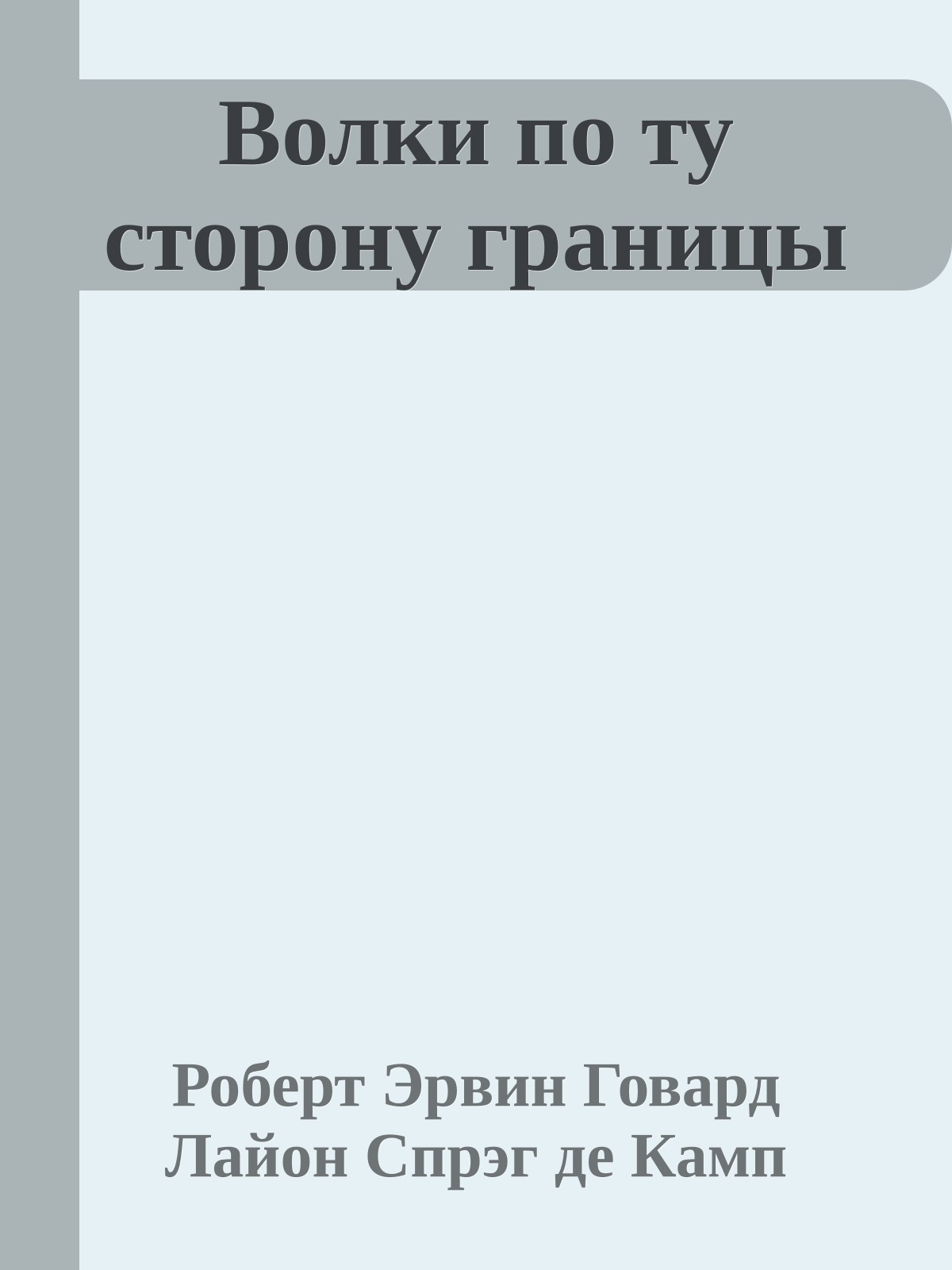 Волки по ту сторону границы

Роберт Эрвин Говард
Лайон Спрэг де Камп